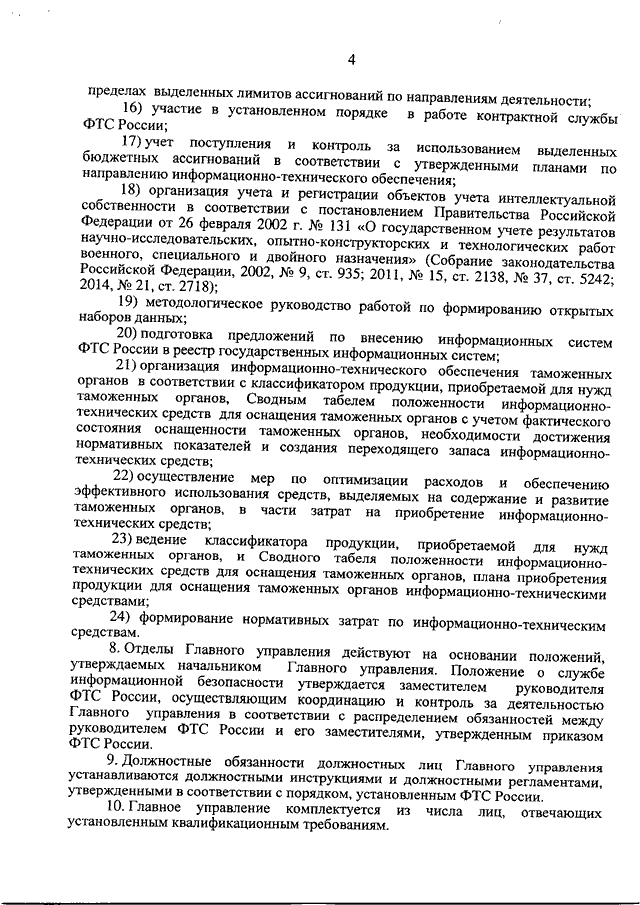 4

пределах выделенных лимитов ассигнований по направлениям деятельности;

16) участие в установленном порядке в работе контрактной службы ФТС России;

17) учет поступления и контроль за использованием выделенных бюджетных ассигнований в соответствии с утвержденными планами по направлению информационно-технического обеспечения;

18) организация учета и регистрации объектов учета интеллектуальной собственности в соответствии с постановлением Правительства Российской Федерации от 26 февраля 2002 г. № 131 «О государственном учете результатов научно-исследовательских, опытно-конструкторских и технологических работ военного, специального и двойного назначения» (Собрание законодательства Российской Федерации, 2002, № 9, ст. 935; 2011, № 15, ст. 2138, № 37, ст. 5242; 2014, № 21, ст. 2718);

19) методологическое руководство работой по формированию открытых наборов данных;

20) подготовка предложений по внесению информационных систем ФТС России в реестр государственных информационных систем;

21) организация информационно-технического обеспечения таможенных органов в соответствии с классификатором продукции, приобретаемой для нужд таможенных органов, Сводным табелем положенности информационно-технических средств для оснащения таможенных органов с учетом фактического состояния оснащенности таможенных органов, необходимости достижения нормативных показателей и создания переходящего запаса информационно-технических средств;

22) осуществление мер по оптимизации расходов и обеспечению эффективного использования средств, выделяемых на содержание и развитие таможенных органов, в части затрат на приобретение информационно-технических средств;

23) ведение классификатора продукции, приобретаемой для нужд таможенных органов, и Сводного табеля положенности информационно-технических средств для оснащения таможенных органов, плана приобретения продукции для оснащения таможенных органов информационно-техническими средствами;

24) формирование нормативных затрат по информационно-техническим средствам.

8. Отделы Главного управления действуют на основании положений, утверждаемых начальником Главного управления. Положение о службе информационной безопасности утверждается заместителем руководителя ФТС России, осуществляющим координацию и контроль за деятельностью Главного управления в соответствии с распределением обязанностей между руководителем ФТС России и его заместителями, утвержденным приказом ФТС России.

9. Должностные обязанности должностных лиц Главного управления устанавливаются должностными инструкциями и должностными регламентами, утвержденными в соответствии с порядком, установленным ФТС России.

10. Главное управление комплектуется из числа лиц, отвечающих установленным квалификационным требованиям.